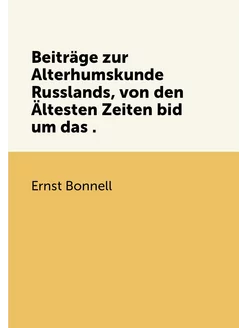 Beiträge zur Alterhumskunde Russlands, von den Ältesten Zeiten bid um das .

Ernst Bonnell